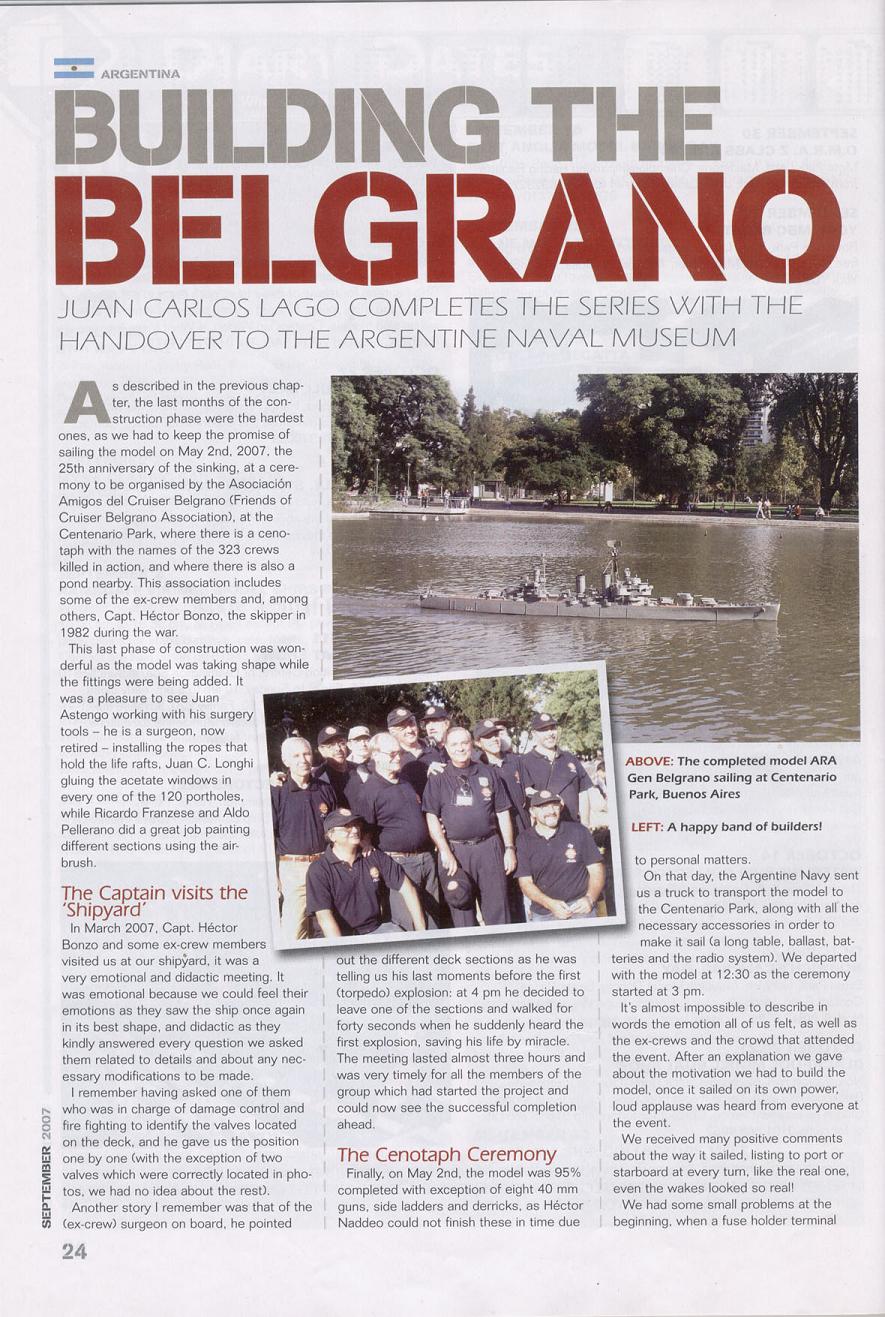 ARGENTINA

BUILDING THE BELGRANO

JUAN CARLOS LAGO COMPLETES THE SERIES WITH THE HANDOVER TO THE ARGENTINE NAVAL MUSEUM

As described in the previous chapter, the last months of the construction phase were the hardest ones, as we had to keep the promise of sailing the model on May 2nd, 2007, the 25th anniversary of the sinking, at a ceremony to be organised by the Asociación Amigos del Cruiser Belgrano (Friends of Cruiser Belgrano Association), at the Centenario Park, where there is a cenotaph with the names of the 323 crews killed in action, and where there is also a pond nearby. This association includes some of the ex-crew members and, among others, Capt. Héctor Bonzo, the skipper in 1982 during the war.

This last phase of construction was wonderful as the model was taking shape while the fittings were being added. It was a pleasure to see Juan Astengo working with his surgery tools – he is a surgeon, now retired – installing the ropes that hold the life rafts, Juan C. Longhi gluing the acetate windows in every one of the 120 portholes, while Ricardo Franzese and Aldo Pellerano did a great job painting different sections using the airbrush.

The Captain visits the 'Shipyard'

In March 2007, Capt. Héctor Bonzo and some ex-crew members visited us at our shipyard, it was a very emotional and didactic meeting. It was emotional because we could feel their emotions as they saw the ship once again in its best shape, and didactic as they kindly answered every question we asked them related to details and about any necessary modifications to be made.

I remember having asked one of them who was in charge of damage control and fire fighting to identify the valves located on the deck, and he gave us the position one by one (with the exception of two valves which were correctly located in photos, we had no idea about the rest).

Another story I remember was that of the (ex-crew) surgeon on board, he pointed out the different deck sections as he was telling us his last moments before the first (torpedo) explosion: at 4 pm he decided to leave one of the sections and walked for forty seconds when he suddenly heard the first explosion, saving his life by miracle. The meeting lasted almost three hours and was very timely for all the members of the group which had started the project and could now see the successful completion ahead.

The Cenotaph Ceremony

Finally, on May 2nd, the model was 95% completed with exception of eight 40 mm guns, side ladders and derricks, as Héctor Naddeo could not finish these in time due to personal matters.

On that day, the Argentine Navy sent us a truck to transport the model to the Centenario Park, along with all the necessary accessories in order to make it sail (a long table, ballast, batteries and the radio system). We departed with the model at 12:30 as the ceremony started at 3 pm.

It's almost impossible to describe in words the emotion all of us felt, as well as the ex-crews and the crowd that attended the event. After an explanation we gave about the motivation we had to build the model, once it sailed on its own power, loud applause was heard from everyone at the event.

We received many positive comments about the way it sailed, listing to port or starboard at every turn, like the real one, even the wakes looked so real!

We had some small problems at the beginning, when a fuse holder terminal

ABOVE: The completed model ARA Gen Belgrano sailing at Centenario Park, Buenos Aires

LEFT: A happy band of builders!

SEPTEMBER 2007

24